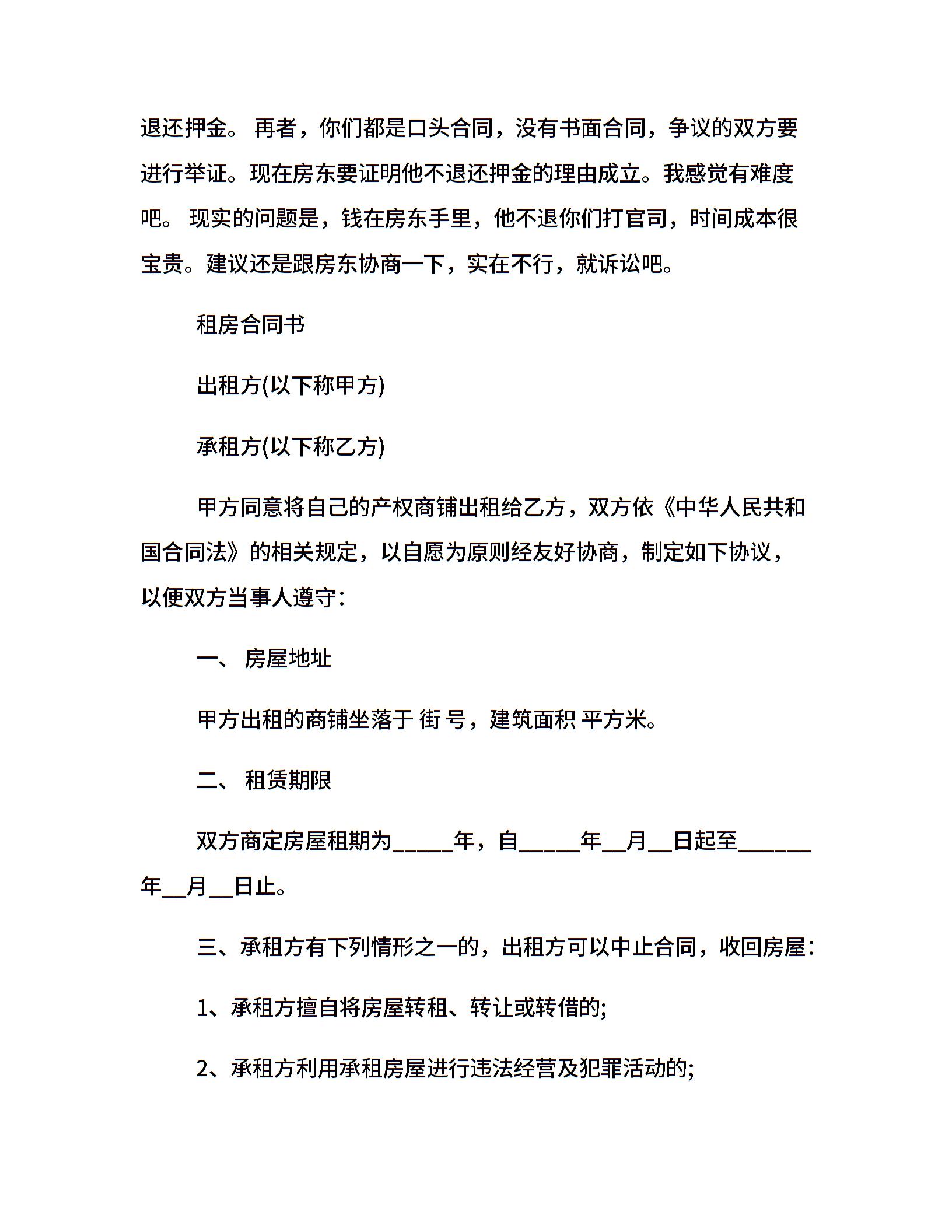 退还押金。 再者，你们都是口头合同，没有书面合同，争议的双方要进行举证。现在房东要证明他不退还押金的理由成立。我感觉有难度吧。 现实的问题是，钱在房东手里，他不退你们打官司，时间成本很宝贵。建议还是跟房东协商一下，实在不行，就诉讼吧。

租房合同书

出租方(以下称甲方)

承租方(以下称乙方)

甲方同意将自己的产权商铺出租给乙方，双方依《中华人民共和国合同法》的相关规定，以自愿为原则经友好协商，制定如下协议，以便双方当事人遵守：

一、 房屋地址

甲方出租的商铺坐落于 街 号，建筑面积 平方米。

二、 租赁期限

双方商定房屋租期为_____年，自_____年__月__日起至______年__月__日止。

三、承租方有下列情形之一的，出租方可以中止合同，收回房屋：

1、承租方擅自将房屋转租、转让或转借的;

2、承租方利用承租房屋进行违法经营及犯罪活动的;